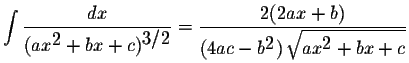 $\int \frac{dx}{(ax^2+bx+c)^{3/2}} = \frac{2(2ax+b)}{(4ac-b^2)\sqrt{ax^2+bx+c}}$